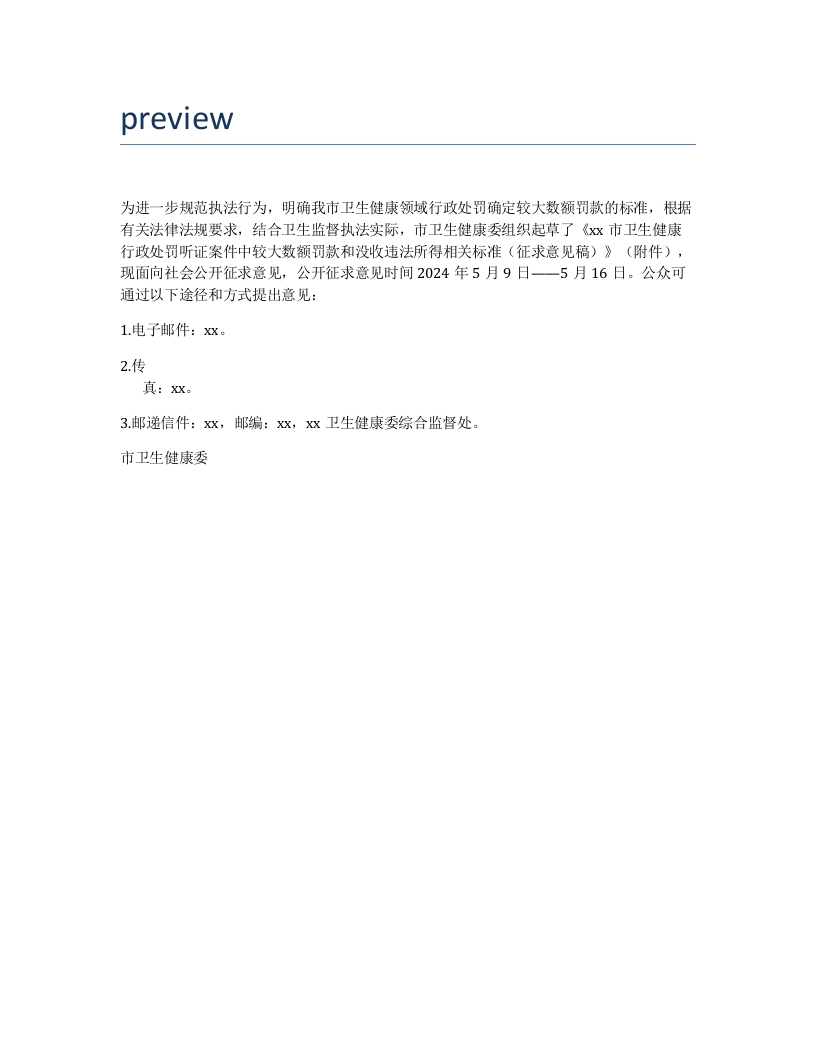 preview

为进一步规范执法行为，明确我市卫生健康领域行政处罚确定较大数额罚款的标准，根据有关法律法规要求，结合卫生监督执法实际，市卫生健康委组织起草了《xx 市卫生健康行政处罚听证案件中较大数额罚款和没收违法所得相关标准（征求意见稿）》（附件），现面向社会公开征求意见，公开征求意见时间 2024 年 5 月 9 日——5 月 16 日。公众可通过以下途径和方式提出意见：

1.电子邮件：xx。

2.传
真：xx。

3.邮递信件：xx，邮编：xx，xx 卫生健康委综合监督处。

市卫生健康委